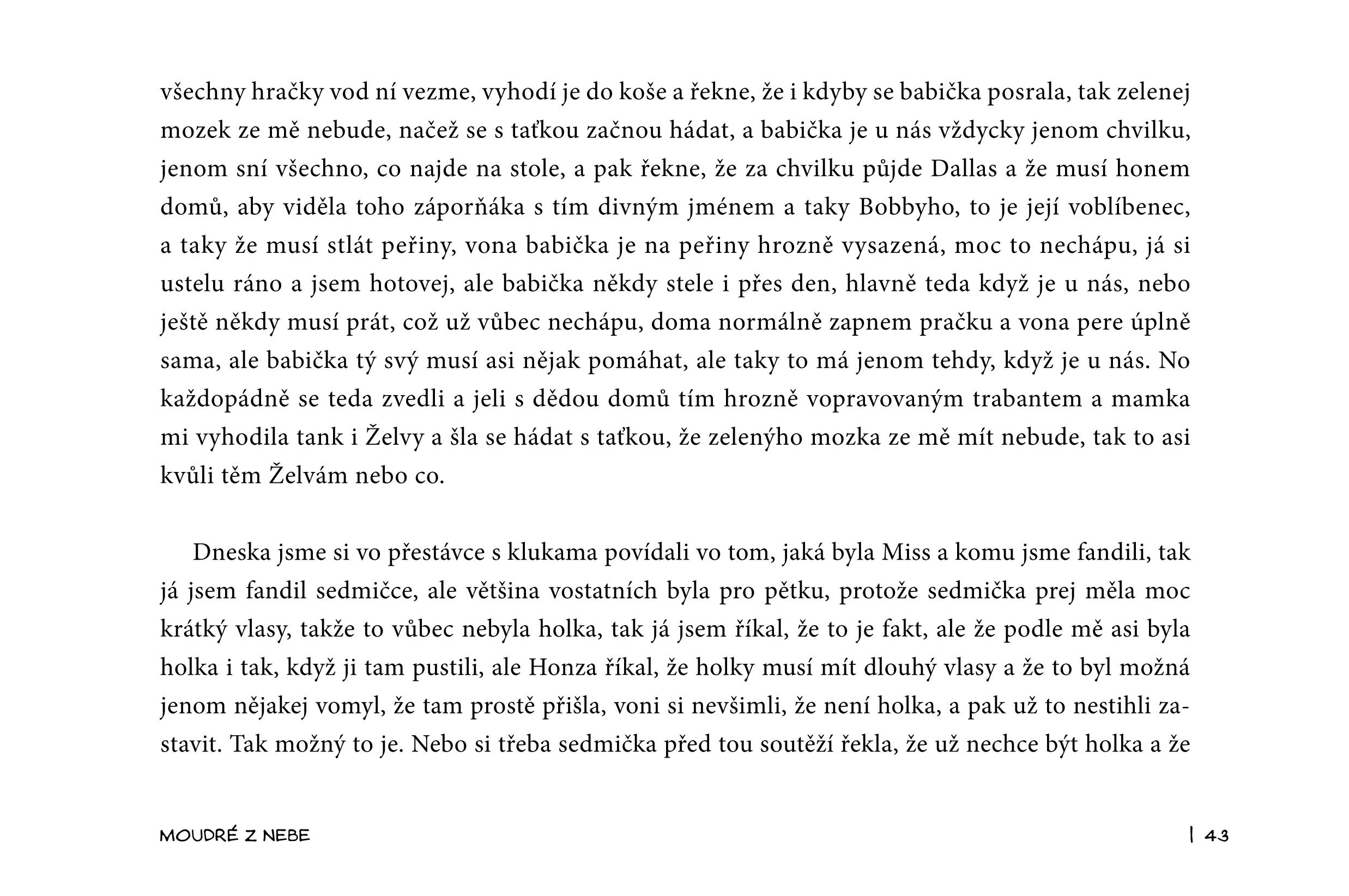 všechny hračky vod ní vezme, vyhodí je do koše a řekne, že i kdyby se babička posrala, tak zelenej mozek ze mě nebude, načež se s taťkou začnou hádat, a babička je u nás vždycky jenom chvilku, jenom sní všechno, co najde na stole, a pak řekne, že za chvilku půjde Dallas a že musí honem domů, aby viděla toho záporňáka s tím divným jménem a taky Bobbyho, to je její voblíbenec, a taky že musí stlát peřiny, vona babička je na peřiny hrozně vysazená, moc to nechápu, já si ustelu ráno a jsem hotovej, ale babička někdy stele i přes den, hlavně teda když je u nás, nebo ještě někdy musí prát, což už vůbec nechápu, doma normálně zapnem pračku a vona pere úplně sama, ale babička tý svý musí asi nějak pomáhat, ale taky to má jenom tehdy, když je u nás. No každopádně se teda zvedli a jeli s dědou domů tím hrozně vopravovaným trabantem a mamka mi vyhodila tank i Želvy a šla se hádat s taťkou, že zelenýho mozka ze mě mít nebude, tak to asi kvůli těm Želvám nebo co.

Dneska jsme si vo přestávce s klukama povídali vo tom, jaká byla Miss a komu jsme fandili, tak já jsem fandil sedmičce, ale většina vostatních byla pro pětku, protože sedmička prej měla moc krátký vlasy, takže to vůbec nebyla holka, tak já jsem říkal, že to je fakt, ale že podle mě asi byla holka i tak, když ji tam pustili, ale Honza říkal, že holky musí mít dlouhý vlasy a že to byl možná jenom nějakej vomyl, že tam prostě přišla, voni si nevšimli, že není holka, a pak už to nestihli zastavit. Tak možný to je. Nebo si třeba sedmička před tou soutěží řekla, že už nechce být holka a že

MOUDRÉ Z NEBE

| 43